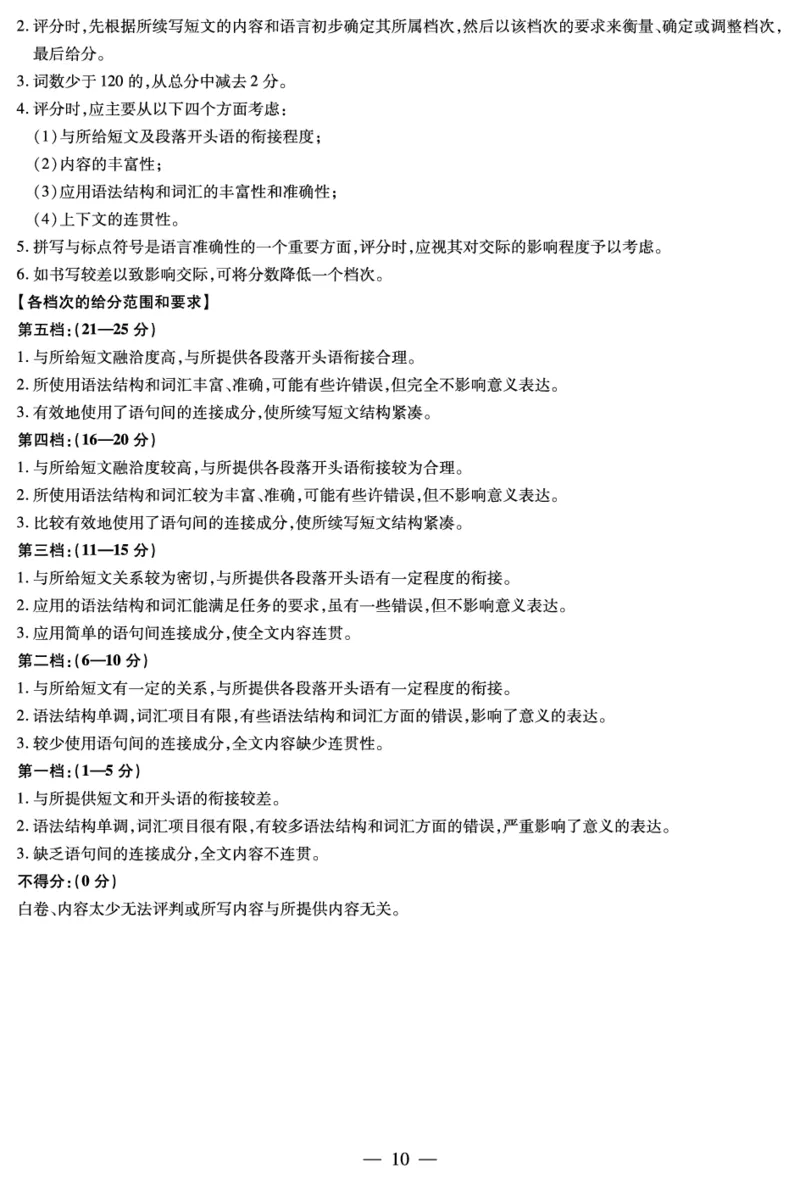 2. 评分时,先根据所续写短文的内容和语言初步确定其所属档次,然后以该档次的要求来衡量、确定或调整档次,最后给分。
3. 词数少于 120 的,从总分中减去 2 分。
4. 评分时,应主要从以下四个方面考虑:
(1)与所给短文及段落开头语的衔接程度;
(2)内容的丰富性;
(3)应用语法结构和词汇的丰富性和准确性;
(4)上下文的连贯性。
5. 拼写与标点符号是语言准确性的一个重要方面,评分时,应视其对交际的影响程度予以考虑。
6. 如书写较差以致影响交际,可将分数降低一个档次。
【各档次的给分范围和要求】
第五档:(21—25 分)
1. 与所给短文融洽度高,与所提供各段落开头语衔接合理。
2. 所使用语法结构和词汇丰富、准确,可能有些许错误,但完全不影响意义表达。
3. 有效地使用了语句间的连接成分,使所续写短文结构紧凑。
第四档:(16—20 分)
1. 与所给短文融洽度较高,与所提供各段落开头语衔接较为合理。
2. 所使用语法结构和词汇较为丰富、准确,可能有些许错误,但不影响意义表达。
3. 比较有效地使用了语句间的连接成分,使所续写短文结构紧凑。
第三档:(11—15 分)
1. 与所给短文关系较为密切,与所提供各段落开头语有一定程度的衔接。
2. 应用的语法结构和词汇能满足任务的要求,虽有一些错误,但不影响意义表达。
3. 应用简单的语句间连接成分,使全文内容连贯。
第二档:(6—10 分)
1. 与所给短文有一定的关系,与所提供各段落开头语有一定程度的衔接。
2. 语法结构单调,词汇项目有限,有些语法结构和词汇方面的错误,影响了意义的表达。
3. 较少使用语句间的连接成分,全文内容缺少连贯性。
第一档:(1—5 分)
1. 与所提供短文和开头语的衔接较差。
2. 语法结构单调,词汇项目很有限,有较多语法结构和词汇方面的错误,严重影响了意义的表达。
3. 缺乏语句间的连接成分,全文内容不连贯。
不得分:(0 分)
白卷、内容太少无法评判或所写内容与所提供内容无关。

— 10 —